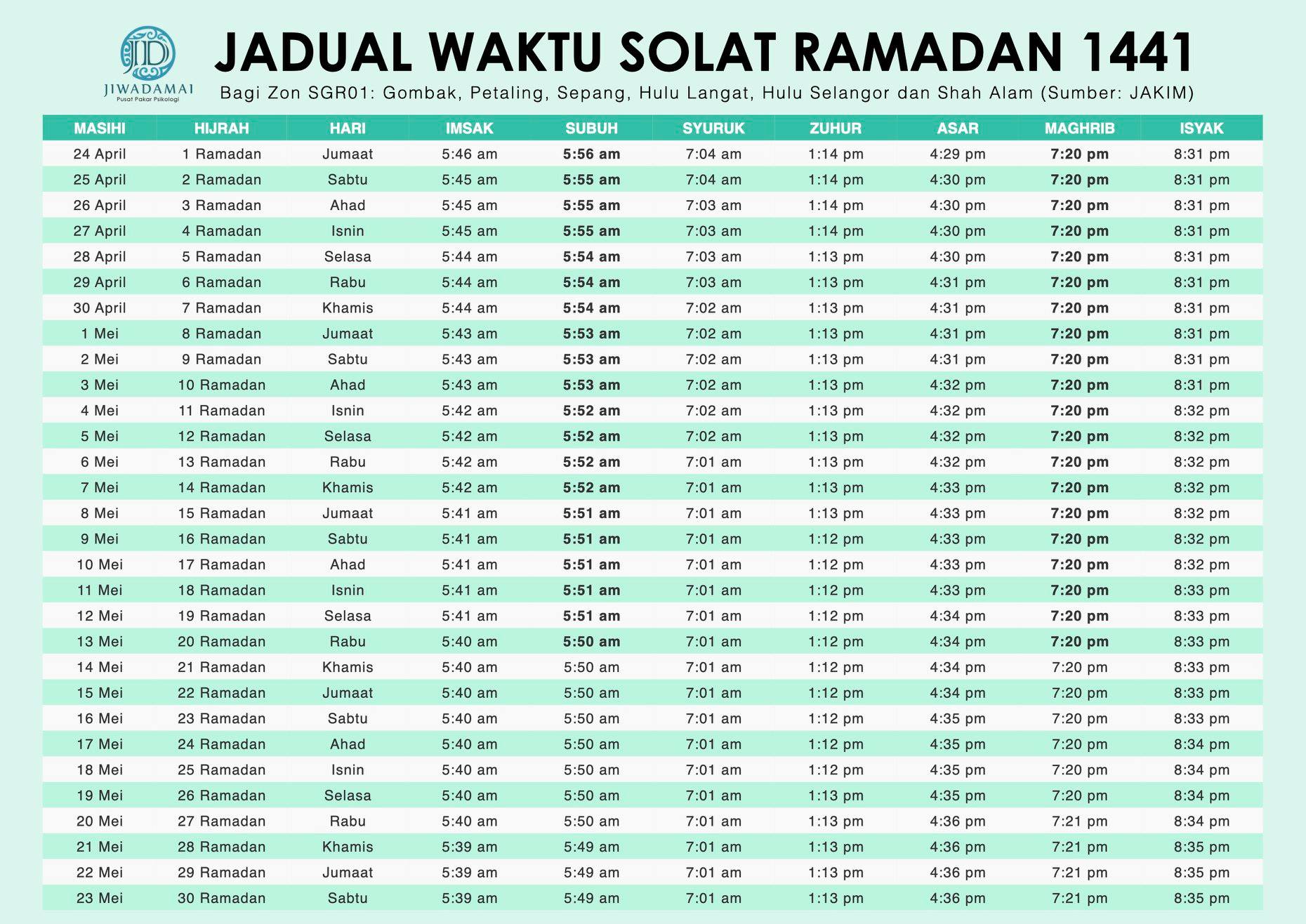 JD
JIWADAMAI
Pusat Pakar Psikologi

JADUAL WAKTU SOLAT RAMADAN 1441

Bagi Zon SGR01: Gombak, Petaling, Sepang, Hulu Langat, Hulu Selangor dan Shah Alam (Sumber: JAKIM)

| MASIHI | HIJRAH | HARI | IMSAK | SUBUH | SYURUK | ZUHUR | ASAR | MAGHRIB | ISYAK |
|---|---|---|---|---|---|---|---|---|---|
| 24 April | 1 Ramadan | Jumaat | 5:46 am | 5:56 am | 7:04 am | 1:14 pm | 4:29 pm | 7:20 pm | 8:31 pm |
| 25 April | 2 Ramadan | Sabtu | 5:45 am | 5:55 am | 7:04 am | 1:14 pm | 4:30 pm | 7:20 pm | 8:31 pm |
| 26 April | 3 Ramadan | Ahad | 5:45 am | 5:55 am | 7:03 am | 1:14 pm | 4:30 pm | 7:20 pm | 8:31 pm |
| 27 April | 4 Ramadan | Isnin | 5:45 am | 5:55 am | 7:03 am | 1:14 pm | 4:30 pm | 7:20 pm | 8:31 pm |
| 28 April | 5 Ramadan | Selasa | 5:44 am | 5:54 am | 7:03 am | 1:13 pm | 4:30 pm | 7:20 pm | 8:31 pm |
| 29 April | 6 Ramadan | Rabu | 5:44 am | 5:54 am | 7:03 am | 1:13 pm | 4:31 pm | 7:20 pm | 8:31 pm |
| 30 April | 7 Ramadan | Khamis | 5:44 am | 5:54 am | 7:02 am | 1:13 pm | 4:31 pm | 7:20 pm | 8:31 pm |
| 1 Mei | 8 Ramadan | Jumaat | 5:43 am | 5:53 am | 7:02 am | 1:13 pm | 4:31 pm | 7:20 pm | 8:31 pm |
| 2 Mei | 9 Ramadan | Sabtu | 5:43 am | 5:53 am | 7:02 am | 1:13 pm | 4:31 pm | 7:20 pm | 8:31 pm |
| 3 Mei | 10 Ramadan | Ahad | 5:43 am | 5:53 am | 7:02 am | 1:13 pm | 4:32 pm | 7:20 pm | 8:31 pm |
| 4 Mei | 11 Ramadan | Isnin | 5:42 am | 5:52 am | 7:02 am | 1:13 pm | 4:32 pm | 7:20 pm | 8:32 pm |
| 5 Mei | 12 Ramadan | Selasa | 5:42 am | 5:52 am | 7:02 am | 1:13 pm | 4:32 pm | 7:20 pm | 8:32 pm |
| 6 Mei | 13 Ramadan | Rabu | 5:42 am | 5:52 am | 7:01 am | 1:13 pm | 4:32 pm | 7:20 pm | 8:32 pm |
| 7 Mei | 14 Ramadan | Khamis | 5:42 am | 5:52 am | 7:01 am | 1:13 pm | 4:33 pm | 7:20 pm | 8:32 pm |
| 8 Mei | 15 Ramadan | Jumaat | 5:41 am | 5:51 am | 7:01 am | 1:13 pm | 4:33 pm | 7:20 pm | 8:32 pm |
| 9 Mei | 16 Ramadan | Sabtu | 5:41 am | 5:51 am | 7:01 am | 1:12 pm | 4:33 pm | 7:20 pm | 8:32 pm |
| 10 Mei | 17 Ramadan | Ahad | 5:41 am | 5:51 am | 7:01 am | 1:12 pm | 4:33 pm | 7:20 pm | 8:32 pm |
| 11 Mei | 18 Ramadan | Isnin | 5:41 am | 5:51 am | 7:01 am | 1:12 pm | 4:33 pm | 7:20 pm | 8:33 pm |
| 12 Mei | 19 Ramadan | Selasa | 5:41 am | 5:51 am | 7:01 am | 1:12 pm | 4:34 pm | 7:20 pm | 8:33 pm |
| 13 Mei | 20 Ramadan | Rabu | 5:40 am | 5:50 am | 7:01 am | 1:12 pm | 4:34 pm | 7:20 pm | 8:33 pm |
| 14 Mei | 21 Ramadan | Khamis | 5:40 am | 5:50 am | 7:01 am | 1:12 pm | 4:34 pm | 7:20 pm | 8:33 pm |
| 15 Mei | 22 Ramadan | Jumaat | 5:40 am | 5:50 am | 7:01 am | 1:12 pm | 4:34 pm | 7:20 pm | 8:33 pm |
| 16 Mei | 23 Ramadan | Sabtu | 5:40 am | 5:50 am | 7:01 am | 1:12 pm | 4:35 pm | 7:20 pm | 8:33 pm |
| 17 Mei | 24 Ramadan | Ahad | 5:40 am | 5:50 am | 7:01 am | 1:12 pm | 4:35 pm | 7:20 pm | 8:34 pm |
| 18 Mei | 25 Ramadan | Isnin | 5:40 am | 5:50 am | 7:01 am | 1:12 pm | 4:35 pm | 7:20 pm | 8:34 pm |
| 19 Mei | 26 Ramadan | Selasa | 5:40 am | 5:50 am | 7:01 am | 1:13 pm | 4:35 pm | 7:20 pm | 8:34 pm |
| 20 Mei | 27 Ramadan | Rabu | 5:40 am | 5:50 am | 7:01 am | 1:13 pm | 4:36 pm | 7:21 pm | 8:34 pm |
| 21 Mei | 28 Ramadan | Khamis | 5:39 am | 5:49 am | 7:01 am | 1:13 pm | 4:36 pm | 7:21 pm | 8:35 pm |
| 22 Mei | 29 Ramadan | Jumaat | 5:39 am | 5:49 am | 7:01 am | 1:13 pm | 4:36 pm | 7:21 pm | 8:35 pm |
| 23 Mei | 30 Ramadan | Sabtu | 5:39 am | 5:49 am | 7:01 am | 1:13 pm | 4:36 pm | 7:21 pm | 8:35 pm |